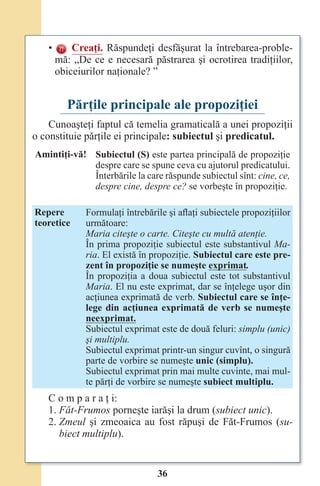 • Creați. Răspundeți desfășurat la întrebarea-problemă: „De ce e necesară păstrarea și ocrotirea tradițiilor, obiceiurilor naționale? ”

Părțile principale ale propoziției

Cunoașteți faptul că temelia gramaticală a unei propoziții o constituie părțile ei principale: subiectul și predicatul.

Amintiți-vă! Subiectul (S) este partea principală de propoziție despre care se spune ceva cu ajutorul predicatului. Întrebările la care răspunde subiectul sînt: cine, ce, despre cine, despre ce? se vorbește în propoziție.

Repere teoretice

Formulați întrebările și aflați subiectele propozițiilor următoare:
Maria citește o carte. Citește cu multă atenție.
În prima propoziție subiectul este substantivul Maria. El există în propoziție. Subiectul care este prezent în propoziție se numește exprimat.
În propoziția a doua subiectul este tot substantivul Maria. El nu este exprimat, dar se înțelege ușor din acțiunea exprimată de verb. Subiectul care se înțelege din acțiunea exprimată de verb se numește neexprimat.
Subiectul exprimat este de două feluri: simplu (unic) și multiplu.
Subiectul exprimat printr-un singur cuvînt, o singură parte de vorbire se numește unic (simplu).
Subiectul exprimat prin mai multe cuvinte, mai multe părți de vorbire se numește subiect multiplu.

Comparați:
1. Făt-Frumos pornește iarăși la drum (subiect unic).
2. Zmeul și zmeoaica au fost răpuși de Făt-Frumos (subiect multiplu).

36